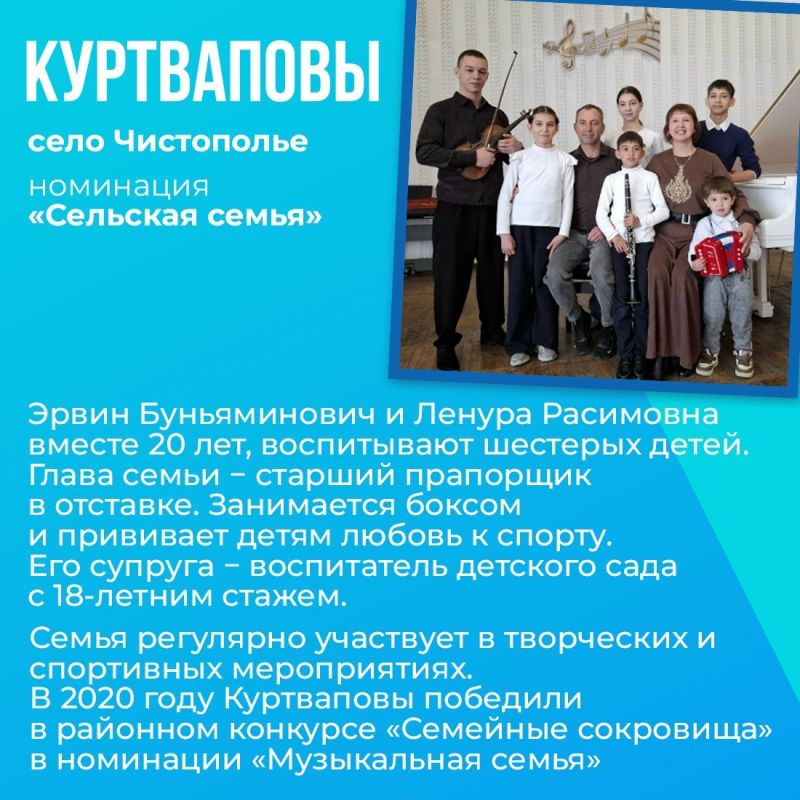 КУРТВАПОВЫ

село Чистополье

номинация
«Сельская семья»

Эрвин Буньяминович и Ленура Расимовна вместе 20 лет, воспитывают шестерых детей. Глава семьи – старший прапорщик в отставке. Занимается боксом и прививает детям любовь к спорту. Его супруга – воспитатель детского сада с 18-летним стажем.

Семья регулярно участвует в творческих и спортивных мероприятиях. В 2020 году Куртваповы победили в районном конкурсе «Семейные сокровища» в номинации «Музыкальная семья»